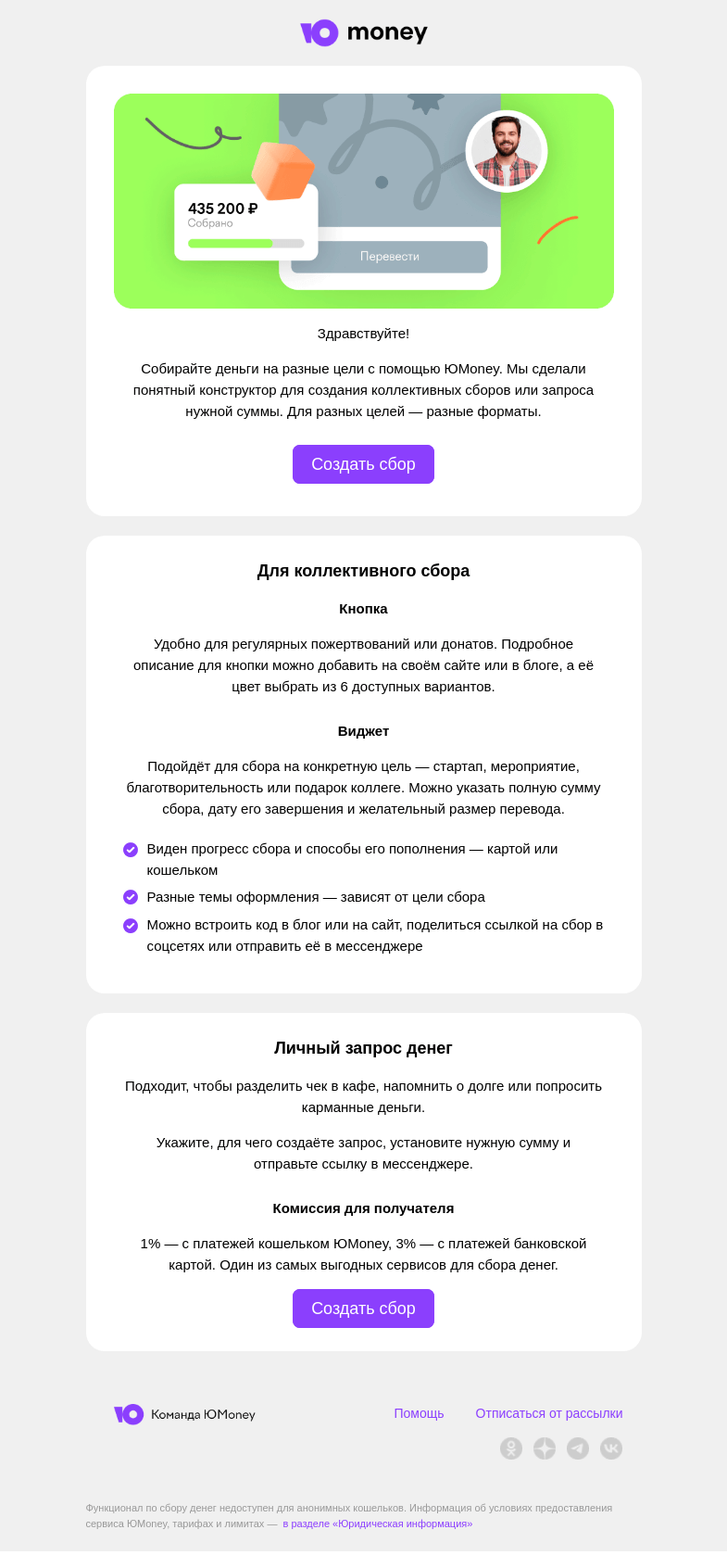 money

435 200 ₽
Собрано

Перевести

Здравствуйте!

Собирайте деньги на разные цели с помощью ЮMoney. Мы сделали понятный конструктор для создания коллективных сборов или запроса нужной суммы. Для разных целей — разные форматы.

Создать сбор

Для коллективного сбора

Кнопка

Удобно для регулярных пожертвований или донатов. Подробное описание для кнопки можно добавить на своём сайте или в блоге, а её цвет выбрать из 6 доступных вариантов.

Виджет

Подойдёт для сбора на конкретную цель — стартап, мероприятие, благотворительность или подарок коллеге. Можно указать полную сумму сбора, дату его завершения и желательный размер перевода.

Виден прогресс сбора и способы его пополнения — картой или кошельком

Разные темы оформления — зависят от цели сбора

Можно встроить код в блог или на сайт, поделиться ссылкой на сбор в соцсетях или отправить её в мессенджере

Личный запрос денег

Подходит, чтобы разделить чек в кафе, напомнить о долге или попросить карманные деньги.

Укажите, для чего создаёте запрос, установите нужную сумму и отправьте ссылку в мессенджере.

Комиссия для получателя

1% — с платежей кошельком ЮMoney, 3% — с платежей банковской картой. Один из самых выгодных сервисов для сбора денег.

Создать сбор

Команда ЮMoney

Помощь

Отписаться от рассылки

Функционал по сбору денег недоступен для анонимных кошельков. Информация об условиях предоставления сервиса ЮMoney, тарифах и лимитах — в разделе «Юридическая информация»